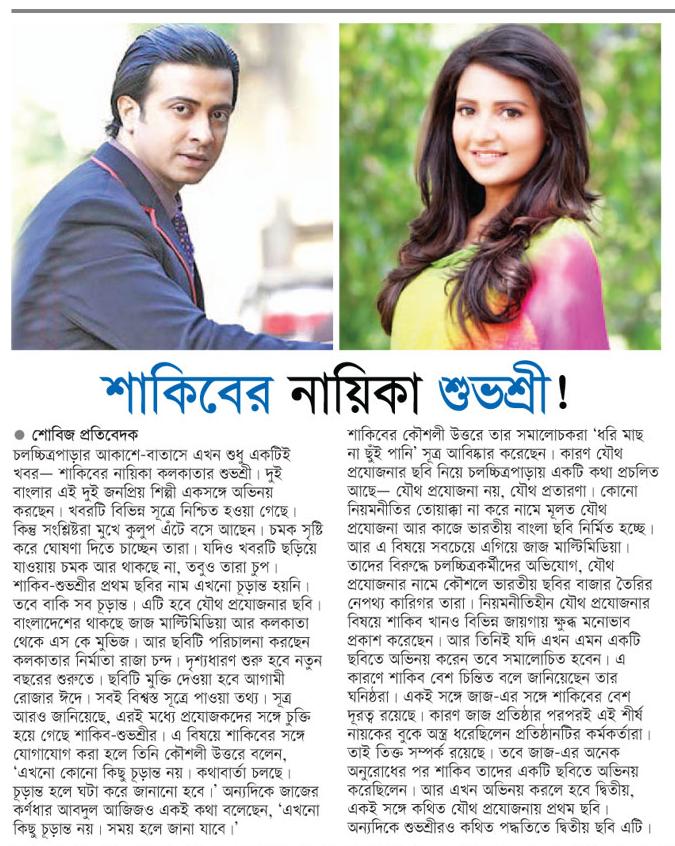 শাকিবের নায়িকা শুভশ্রী!

● শোবিজ প্রতিবেদক
চলচ্চিত্রপাড়ার আকাশে-বাতাসে এখন শুধু একটিই খবর— শাকিবের নায়িকা কলকাতার শুভশ্রী। দুই বাংলার এই দুই জনপ্রিয় শিল্পী একসঙ্গে অভিনয় করছেন। খবরটি বিভিন্ন সূত্রে নিশ্চিত হওয়া গেছে। কিন্তু সংশ্লিষ্টরা মুখে কুলুপ এঁটে বসে আছেন। চমক সৃষ্টি করে ঘোষণা দিতে চাচ্ছেন তারা। যদিও খবরটি ছড়িয়ে যাওয়ায় চমক আর থাকছে না, তবুও তারা চুপ। শাকিব-শুভশ্রীর প্রথম ছবির নাম এখনো চূড়ান্ত হয়নি। তবে বাকি সব চূড়ান্ত। এটি হবে যৌথ প্রযোজনার ছবি। বাংলাদেশের থাকছে জাজ মাল্টিমিডিয়া আর কলকাতা থেকে এস কে মুভিজ। আর ছবিটি পরিচালনা করছেন কলকাতার নির্মাতা রাজা চন্দ। দৃশ্যধারণ শুরু হবে নতুন বছরের শুরুতে। ছবিটি মুক্তি দেওয়া হবে আগামী রোজার ঈদে। সবই বিশ্বস্ত সূত্রে পাওয়া তথ্য। সূত্র আরও জানিয়েছে, এরই মধ্যে প্রযোজকদের সঙ্গে চুক্তি হয়ে গেছে শাকিব-শুভশ্রীর। এ বিষয়ে শাকিবের সঙ্গে যোগাযোগ করা হলে তিনি কৌশলী উত্তরে বলেন, 'এখনো কোনো কিছু চূড়ান্ত নয়। কথাবার্তা চলছে। চূড়ান্ত হলে ঘটা করে জানানো হবে।' অন্যদিকে জাজের কর্ণধার আবদুল আজিজও একই কথা বলেছেন, 'এখনো কিছু চূড়ান্ত নয়। সময় হলে জানা যাবে।'

শাকিবের কৌশলী উত্তরে তার সমালোচকরা 'ধরি মাছ না ছুঁই পানি' সূত্র আবিষ্কার করেছেন। কারণ যৌথ প্রযোজনার ছবি নিয়ে চলচ্চিত্রপাড়ায় একটি কথা প্রচলিত আছে— যৌথ প্রযোজনা নয়, যৌথ প্রতারণা। কোনো নিয়মনীতির তোয়াক্কা না করে নামে মূলত যৌথ প্রযোজনা আর কাজে ভারতীয় বাংলা ছবি নির্মিত হচ্ছে। আর এ বিষয়ে সবচেয়ে এগিয়ে জাজ মাল্টিমিডিয়া। তাদের বিরুদ্ধে চলচ্চিত্রকর্মীদের অভিযোগ, যৌথ প্রযোজনার নামে কৌশলে ভারতীয় ছবির বাজার তৈরির নেপথ্য কারিগর তারা। নিয়মনীতিহীন যৌথ প্রযোজনার বিষয়ে শাকিব খানও বিভিন্ন জায়গায় ক্ষুব্ধ মনোভাব প্রকাশ করেছেন। আর তিনিই যদি এখন এমন একটি ছবিতে অভিনয় করেন তবে সমালোচিত হবেন। এ কারণে শাকিব বেশ চিন্তিত বলে জানিয়েছেন তার ঘনিষ্ঠরা। একই সঙ্গে জাজ-এর সঙ্গে শাকিবের বেশ দূরত্ব রয়েছে। কারণ জাজ প্রতিষ্ঠার পরপরই এই শীর্ষ নায়কের বুকে অস্ত্র ধরেছিলেন প্রতিষ্ঠানটির কর্মকর্তারা। তাই তিক্ত সম্পর্ক রয়েছে। তবে জাজ-এর অনেক অনুরোধের পর শাকিব তাদের একটি ছবিতে অভিনয় করেছিলেন। আর এখন অভিনয় করলে হবে দ্বিতীয়, একই সঙ্গে কথিত যৌথ প্রযোজনায় প্রথম ছবি। অন্যদিকে শুভশ্রীরও কথিত পদ্ধতিতে দ্বিতীয় ছবি এটি।